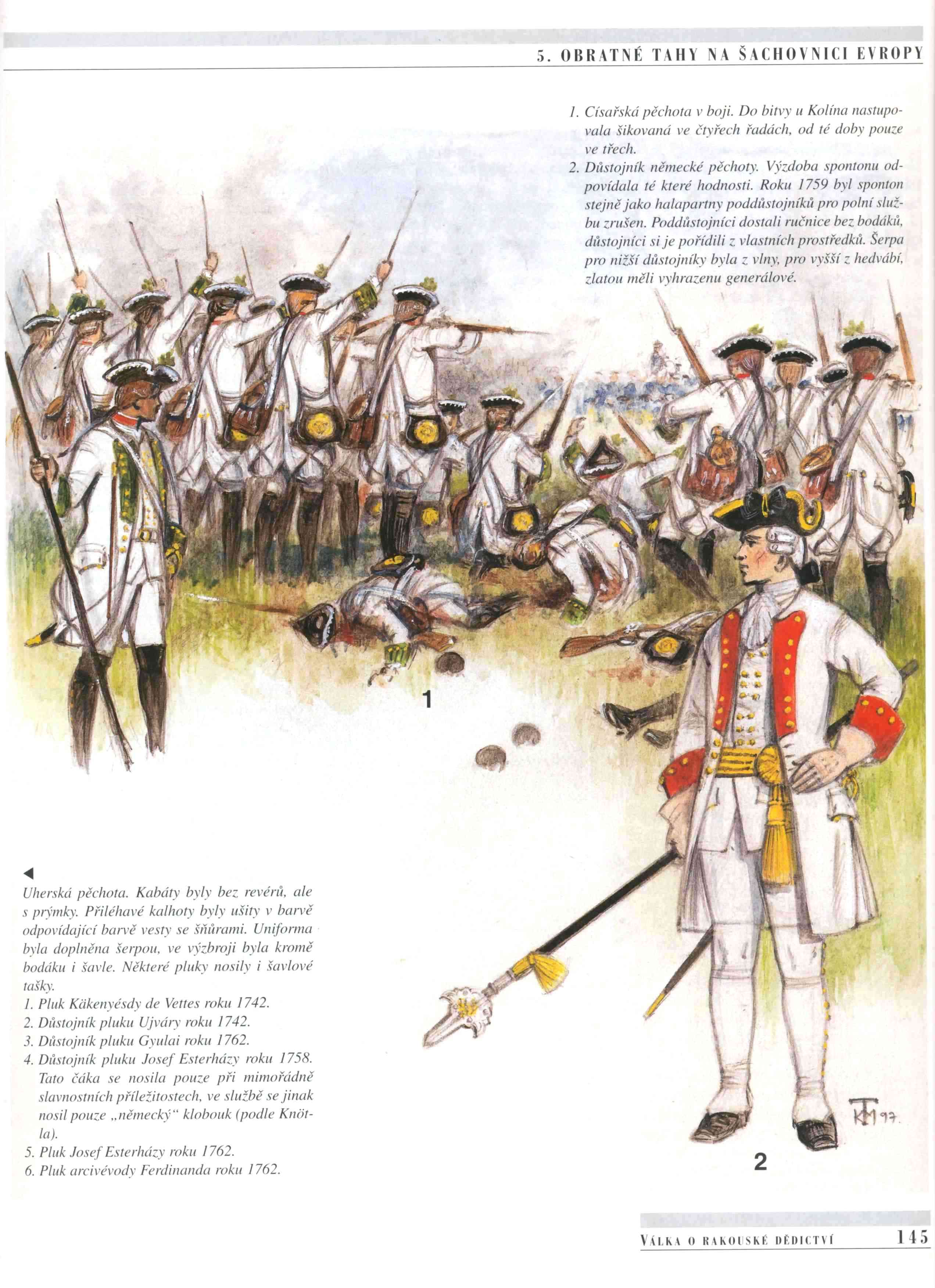 5. OBRATNÉ TAHY NA ŠACHOVNICI EVROPY

1. Císařská pěchota v boji. Do bitvy u Kolína nastupovala šikovaná ve čtyřech řadách, od té doby pouze ve třech.
2. Důstojník německé pěchoty. Výzdoba spontonu odpovídala té které hodnosti. Roku 1759 byl sponton stejně jako halapartny poddůstojníků pro polní službu zrušen. Poddůstojníci dostali ručnice bez bodáků, důstojníci si je pořídili z vlastních prostředků. Šerpa pro nižší důstojníky byla z vlny, pro vyšší z hedvábí, zlatou měli vyhrazenu generálové.

1

◀
Uherská pěchota. Kabáty byly bez revérů, ale s prýmky. Přiléhavé kalhoty byly ušity v barvě odpovídající barvě vesty se šňůrami. Uniforma byla doplněna šerpou, ve výzbroji byla kromě bodáku i šavle. Některé pluky nosily i šavlové tašky.
1. Pluk Käkenyésdy de Vettes roku 1742.
2. Důstojník pluku Ujváry roku 1742.
3. Důstojník pluku Gyulai roku 1762.
4. Důstojník pluku Josef Esterházy roku 1758. Tato čáka se nosila pouze při mimořádně slavnostních příležitostech, ve službě se jinak nosil pouze „německý“ klobouk (podle Knötla).
5. Pluk Josef Esterházy roku 1762.
6. Pluk arcivévody Ferdinanda roku 1762.

KM 97.

2

VÁLKA O RAKOUSKÉ DĚDICTVÍ 145